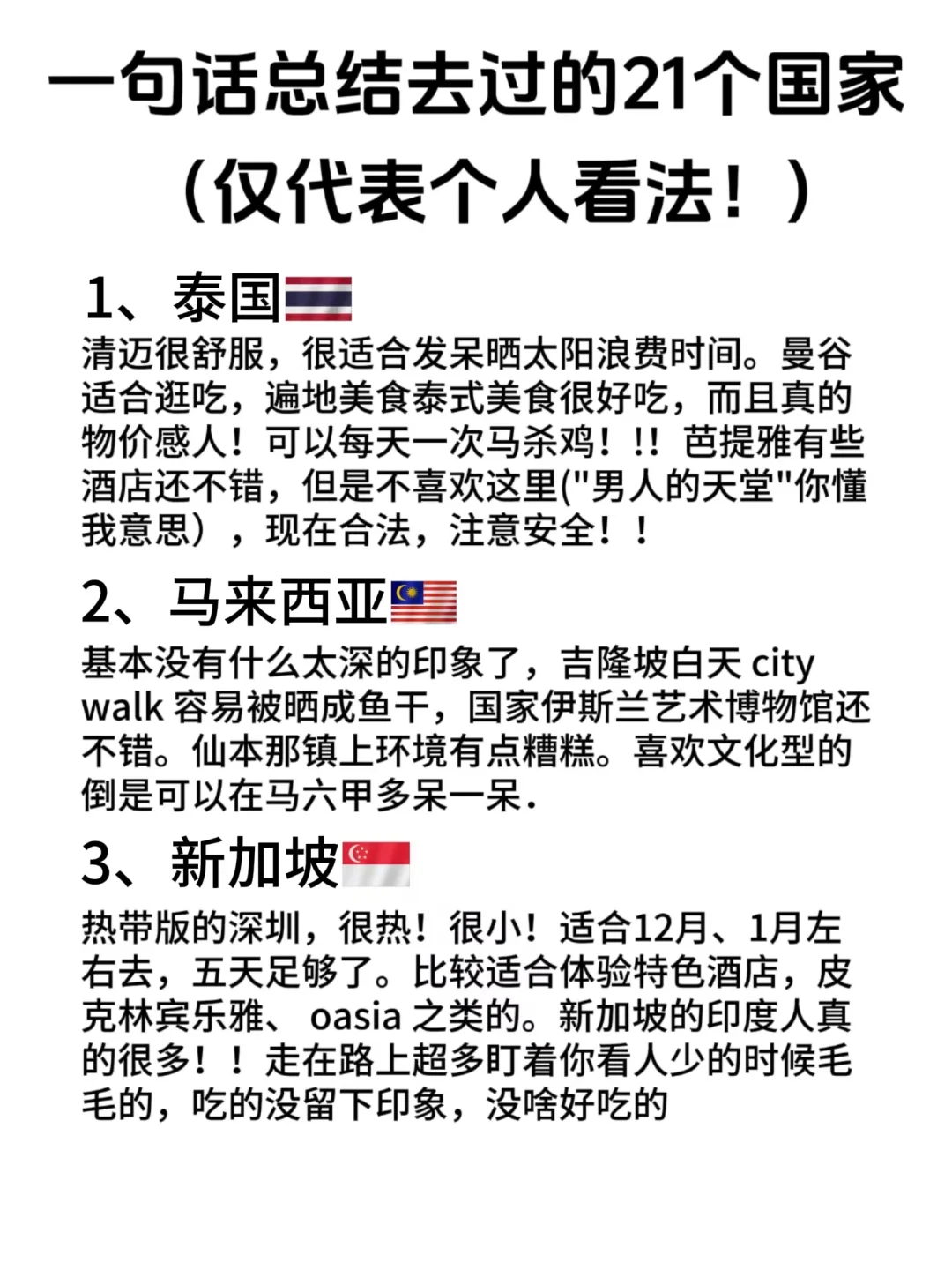 一句话总结去过的21个国家
（仅代表个人看法！）

1、泰国
清迈很舒服，很适合发呆晒太阳浪费时间。曼谷适合逛吃，遍地美食泰式美食很好吃，而且真的物价感人！可以每天一次马杀鸡！!! 芭提雅有些酒店还不错，但是不喜欢这里("男人的天堂"你懂我意思），现在合法，注意安全！！

2、马来西亚
基本没有什么太深的印象了，吉隆坡白天 city walk 容易被晒成鱼干，国家伊斯兰艺术博物馆还不错。仙本那镇上环境有点糟糕。喜欢文化型的倒是可以在马六甲多呆一呆.

3、新加坡
热带版的深圳，很热！很小！适合12月、1月左右去，五天足够了。比较适合体验特色酒店，皮克林宾乐雅、 oasia 之类的。新加坡的印度人真的很多！！走在路上超多盯着你看人少的时候毛毛的，吃的没留下印象，没啥好吃的